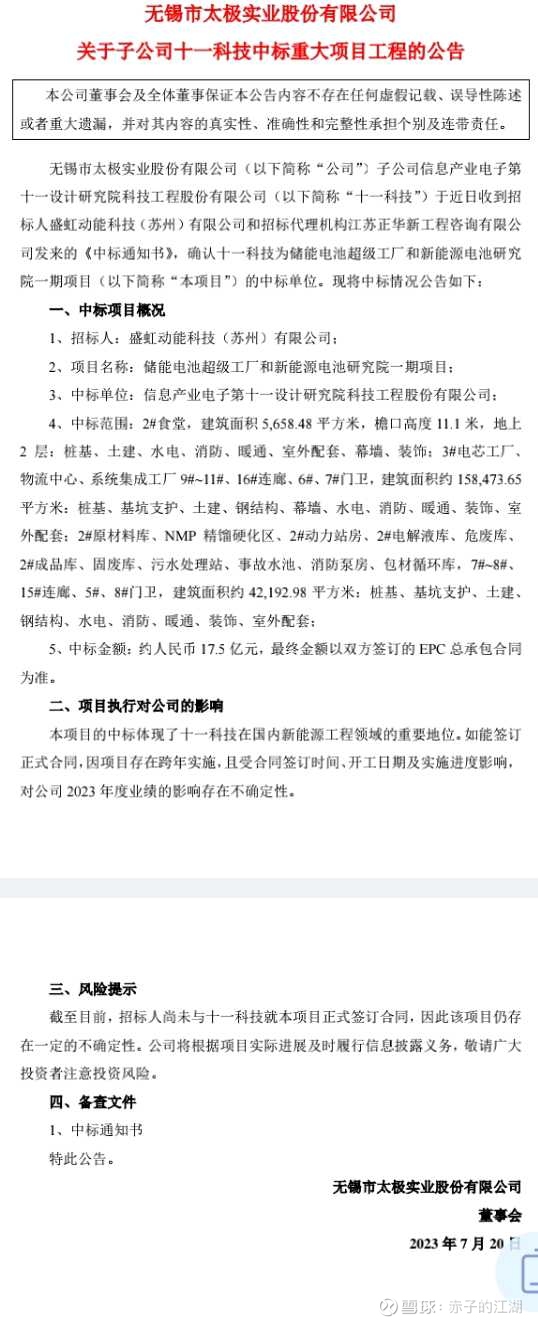 无锡市太极实业股份有限公司
关于子公司十一科技中标重大项目工程的公告

本公司董事会及全体董事保证本公告内容不存在任何虚假记载、误导性陈述或者重大遗漏，并对其内容的真实性、准确性和完整性承担个别及连带责任。

无锡市太极实业股份有限公司（以下简称“公司”）子公司信息产业电子第十一设计研究院科技工程股份有限公司（以下简称“十一科技”）于近日收到招标人盛虹动能科技（苏州）有限公司和招标代理机构江苏正华新工程咨询有限公司发来的《中标通知书》，确认十一科技为储能电池超级工厂和新能源电池研究院一期项目（以下简称“本项目”）的中标单位。现将中标情况公告如下：

一、中标项目概况

1、招标人：盛虹动能科技（苏州）有限公司；

2、项目名称：储能电池超级工厂和新能源电池研究院一期项目；

3、中标单位：信息产业电子第十一设计研究院科技工程股份有限公司；

4、中标范围：2#食堂，建筑面积 5,658.48 平方米，檐口高度 11.1 米，地上 2 层：桩基、土建、水电、消防、暖通、室外配套、幕墙、装饰；3#电芯工厂、物流中心、系统集成工厂 9#~11#、16#连廊、6#、7#门卫，建筑面积约 158,473.65 平方米：桩基、基坑支护、土建、钢结构、幕墙、水电、消防、暖通、装饰、室外配套；2#原材料库、NMP 精馏硬化区、2#动力站房、2#电解液库、危废库、2#成品库、固废库、污水处理站、事故水池、消防泵房、包材循环库，7#~8#、15#连廊、5#、8#门卫，建筑面积约 42,192.98 平方米：桩基、基坑支护、土建、钢结构、水电、消防、暖通、装饰、室外配套；

5、中标金额：约人民币 17.5 亿元，最终金额以双方签订的 EPC 总承包合同为准。

二、项目执行对公司的影响

本项目的中标体现了十一科技在国内新能源工程领域的重要地位。如能签订正式合同，因项目存在跨年实施，且受合同签订时间、开工日期及实施进度影响，对公司 2023 年度业绩的影响存在不确定性。

三、风险提示

截至目前，招标人尚未与十一科技就本项目正式签订合同，因此该项目仍存在一定的不确定性。公司将根据项目实际进展及时履行信息披露义务，敬请广大投资者注意投资风险。

四、备查文件

1、中标通知书

特此公告。

无锡市太极实业股份有限公司
董事会
2023 年 7 月 20 日

雪球：赤子的江湖